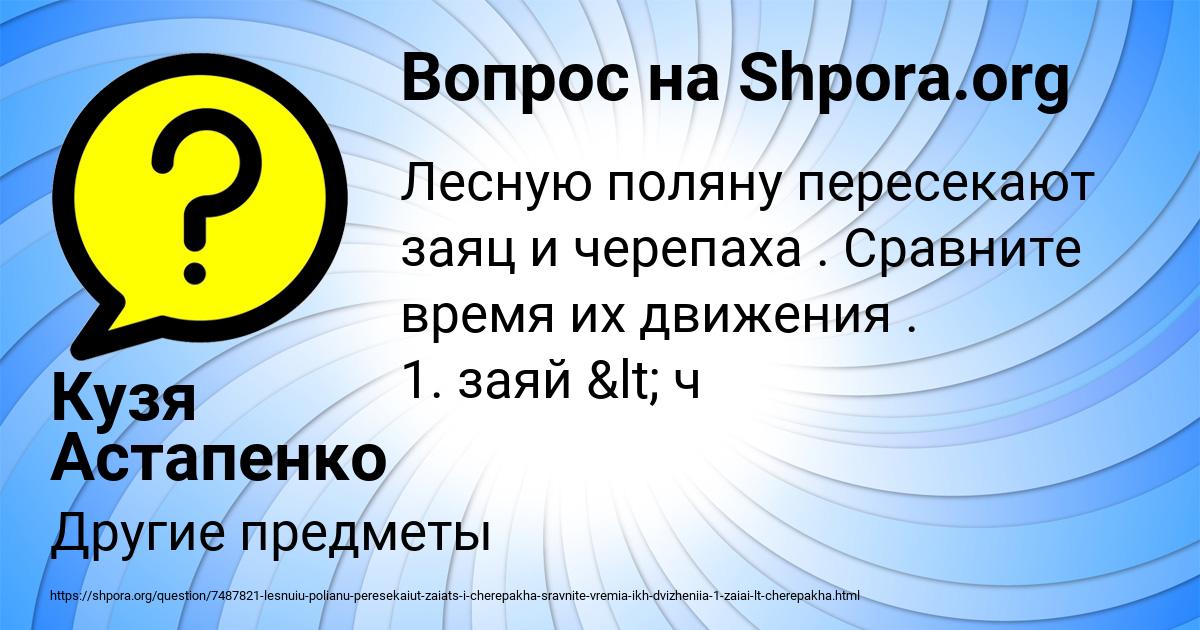 Вопрос на Shpora.org

Лесную поляну пересекают заяц и черепаха . Сравните время их движения .
1. заяй &lt; ч

Кузя Астапенко

Другие предметы

https://shpora.org/question/7487821-lesnuiu-polianu-peresekaiut-zaiats-i-cherepakha-sravnite-vremia-ikh-dvizheniia-1-zaiai-lt-cherepakha.html